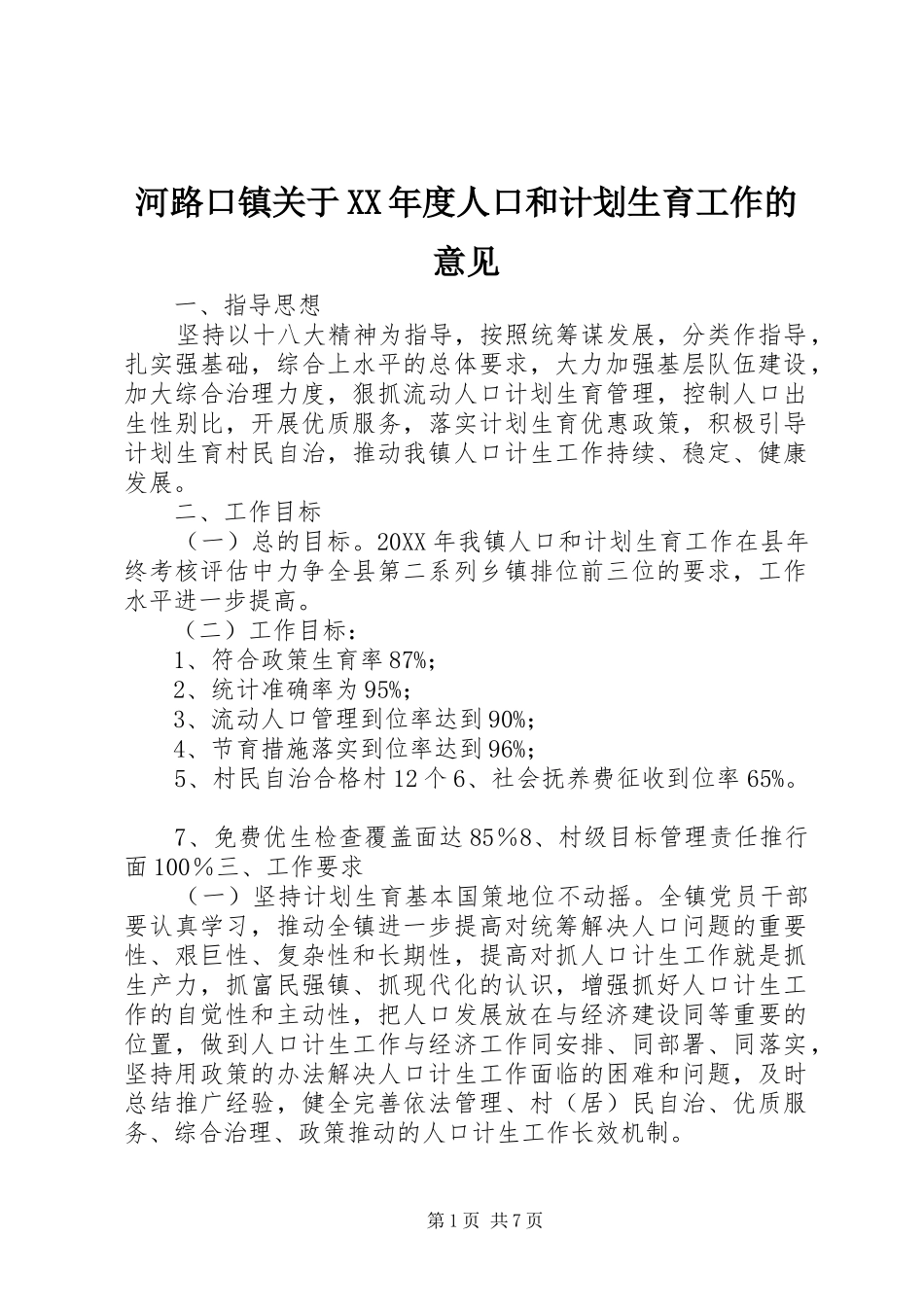 河路口镇关于XX年度人口和计划生育工作的意见

一、指导思想

坚持以十八大精神为指导，按照统筹谋发展，分类作指导，扎实强基础，综合上水平的总体要求，大力加强基层队伍建设，加大综合治理力度，狠抓流动人口计划生育管理，控制人口出生性别比，开展优质服务，落实计划生育优惠政策，积极引导计划生育村民自治，推动我镇人口计生工作持续、稳定、健康发展。

二、工作目标

（一）总的目标。20XX年我镇人口和计划生育工作在县年终考核评估中力争全县第二系列乡镇排位前三位的要求，工作水平进一步提高。

（二）工作目标：

1、符合政策生育率87%；

2、统计准确率为95%；

3、流动人口管理到位率达到90%；

4、节育措施落实到位率达到96%；

5、村民自治合格村12个6、社会抚养费征收到位率65%。

7、免费优生检查覆盖面达85％8、村级目标管理责任推行面100％三、工作要求

（一）坚持计划生育基本国策地位不动摇。全镇党员干部要认真学习，推动全镇进一步提高对统筹解决人口问题的重要性、艰巨性、复杂性和长期性，提高对抓人口计生工作就是抓生产力，抓富民强镇、抓现代化的认识，增强抓好人口计生工作的自觉性和主动性，把人口发展放在与经济建设同等重要的位置，做到人口计生工作与经济工作同安排、同部署、同落实，坚持用政策的办法解决人口计生工作面临的困难和问题，及时总结推广经验，健全完善依法管理、村（居）民自治、优质服务、综合治理、政策推动的人口计生工作长效机制。

第1页 共7页